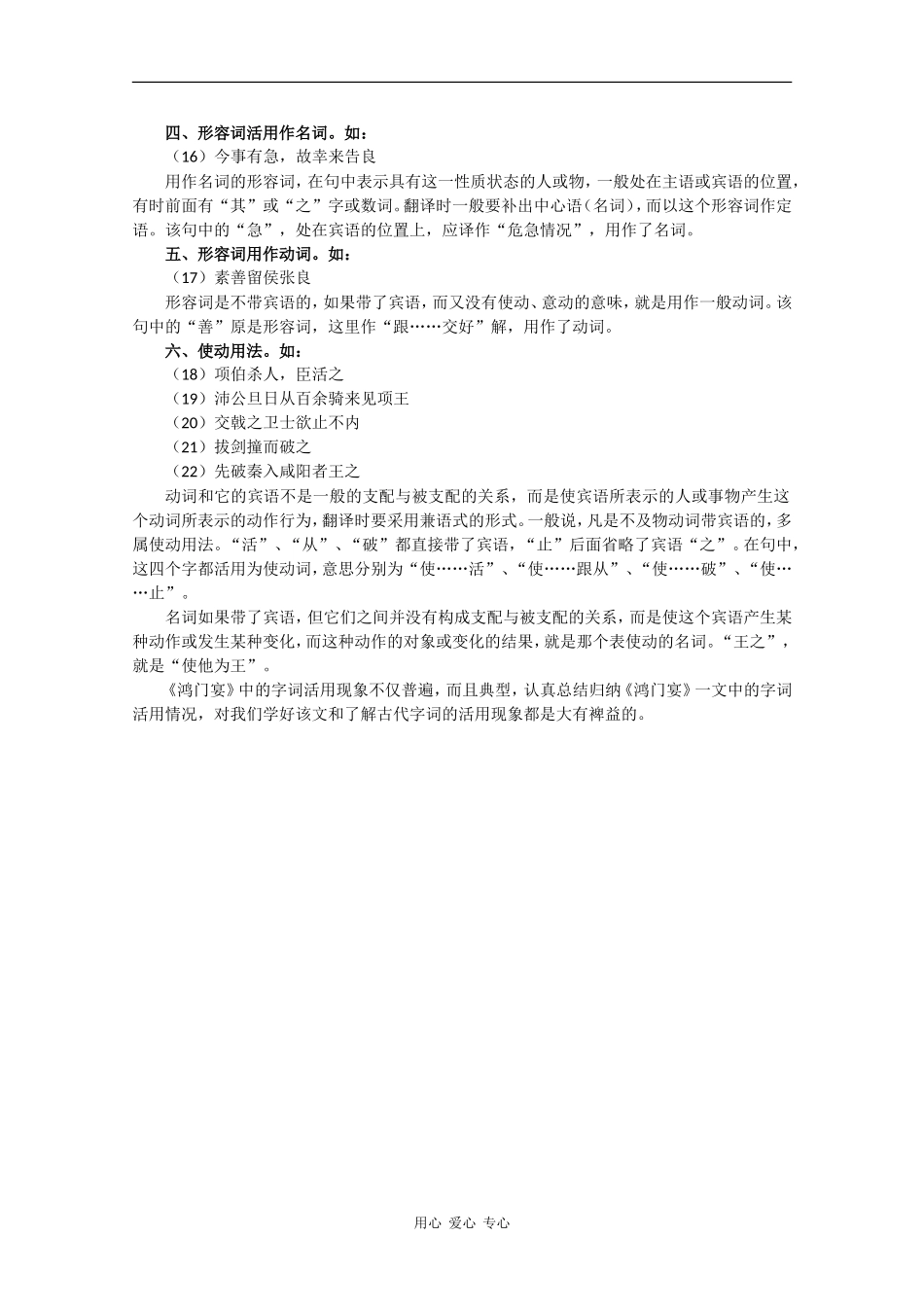 四、形容词活用作名词。如：

（16）今事有急，故幸来告良

用作名词的形容词，在句中表示具有这一性质状态的人或物，一般处在主语或宾语的位置，有时前面有“其”或“之”字或数词。翻译时一般要补出中心语（名词），而以这个形容词作定语。该句中的“急”，处在宾语的位置上，应译作“危急情况”，用作了名词。

五、形容词用作动词。如：

（17）素善留侯张良

形容词是不带宾语的，如果带了宾语，而又没有使动、意动的意味，就是用作一般动词。该句中的“善”原是形容词，这里作“跟……交好”解，用作了动词。

六、使动用法。如：

（18）项伯杀人，臣活之

（19）沛公旦日从百余骑来见项王

（20）交戟之卫士欲止不内

（21）拔剑撞而破之

（22）先破秦入咸阳者王之

动词和它的宾语不是一般的支配与被支配的关系，而是使宾语所表示的人或事物产生这个动词所表示的动作行为，翻译时要采用兼语式的形式。一般说，凡是不及物动词带宾语的，多属使动用法。“活”、“从”、“破”都直接带了宾语，“止”后面省略了宾语“之”。在句中，这四个字都活用为使动词，意思分别为“使……活”、“使……跟从”、“使……破”、“使……止”。

名词如果带了宾语，但它们之间并没有构成支配与被支配的关系，而是使这个宾语产生某种动作或发生某种变化，而这种动作的对象或变化的结果，就是那个表使动的名词。“王之”，就是“使他为王”。

《鸿门宴》中的字词活用现象不仅普遍，而且典型，认真总结归纳《鸿门宴》一文中的字词活用情况，对我们学好该文和了解古代字词的活用现象都是大有裨益的。

用心 爱心 专心